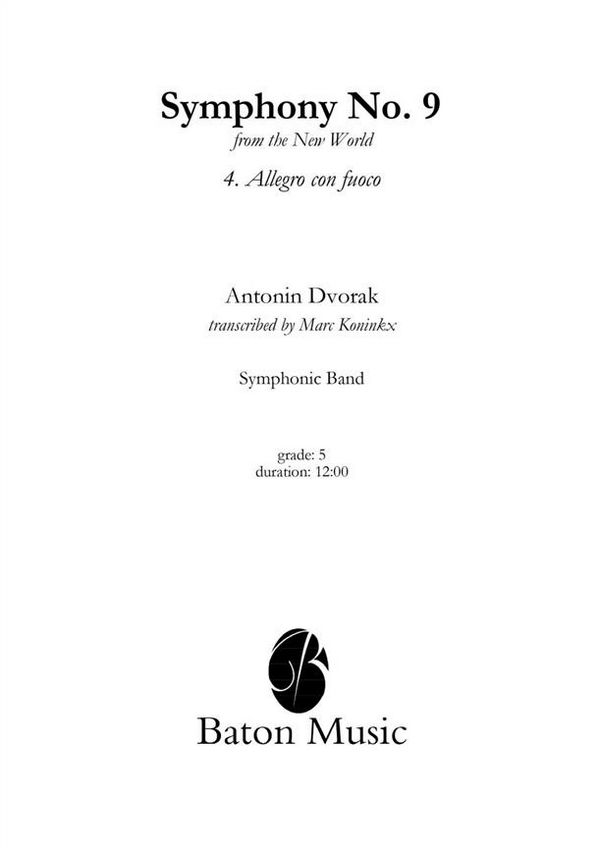 Symphony No. 9
from the New World

4. Allegro con fuoco

Antonin Dvorak
transcribed by Marc Koninkx

Symphonic Band

grade: 5
duration: 12:00

Baton Music